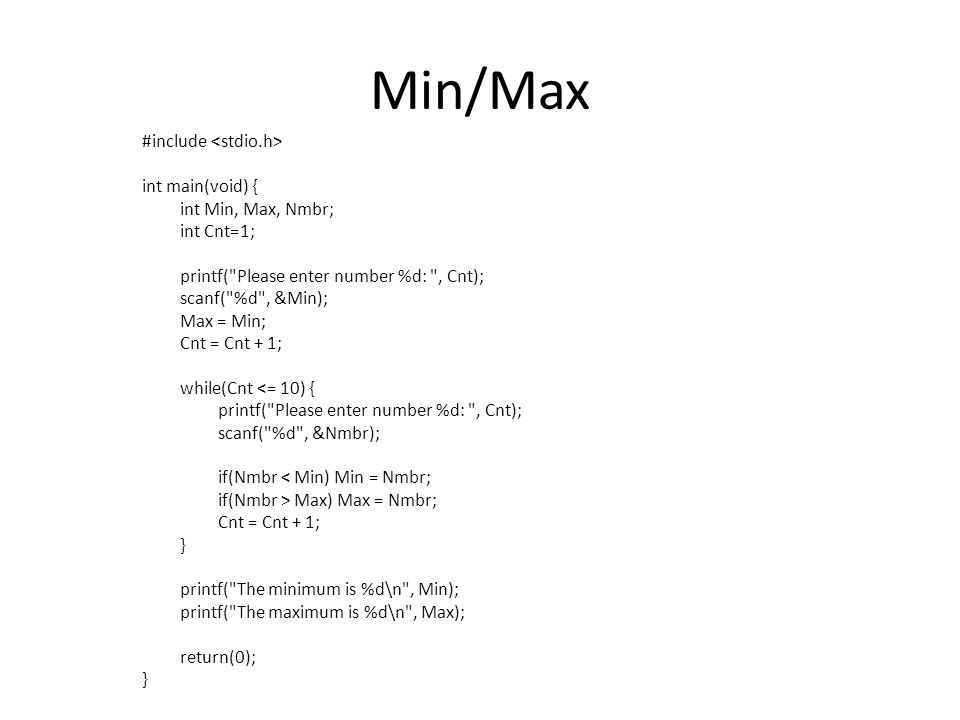 Min/Max

#include <stdio.h>

int main(void) {
    int Min, Max, Nmbr;
    int Cnt=1;

    printf("Please enter number %d: ", Cnt);
    scanf("%d", &Min);
    Max = Min;
    Cnt = Cnt + 1;

    while(Cnt <= 10) {
        printf("Please enter number %d: ", Cnt);
        scanf("%d", &Nmbr);

        if(Nmbr < Min) Min = Nmbr;
        if(Nmbr > Max) Max = Nmbr;
        Cnt = Cnt + 1;
    }

    printf("The minimum is %d\n", Min);
    printf("The maximum is %d\n", Max);

    return(0);
}